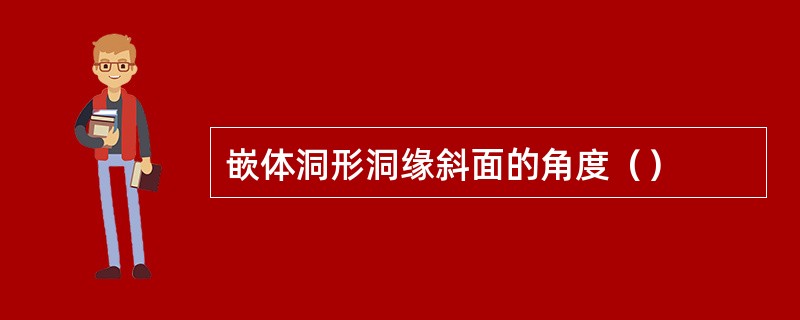 嵌体洞形洞缘斜面的角度（）